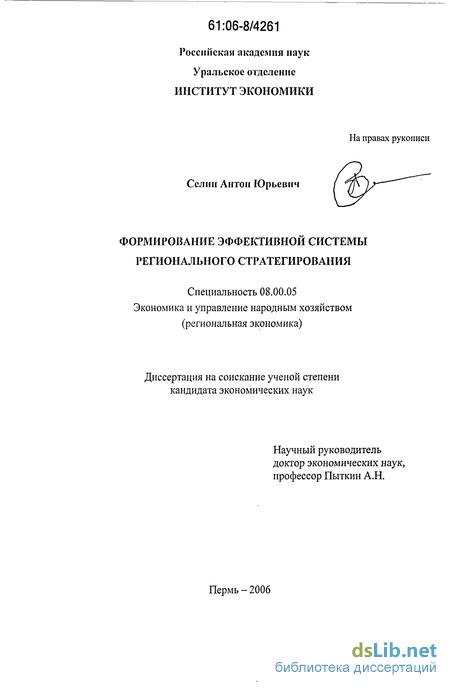 61:06-8/4261

Российская академия наук
Уральское отделение
ИНСТИТУТ ЭКОНОМИКИ

На правах рукописи

Селин Антон Юрьевич

ФОРМИРОВАНИЕ ЭФФЕКТИВНОЙ СИСТЕМЫ РЕГИОНАЛЬНОГО СТРАТЕГИРОВАНИЯ

Специальность 08.00.05
Экономика и управление народным хозяйством
(региональная экономика)

Диссертация на соискание ученой степени
кандидата экономических наук

Научный руководитель
доктор экономических наук,
профессор Пыткин А.Н.

Пермь – 2006

dsLib.net
библиотека диссертаций